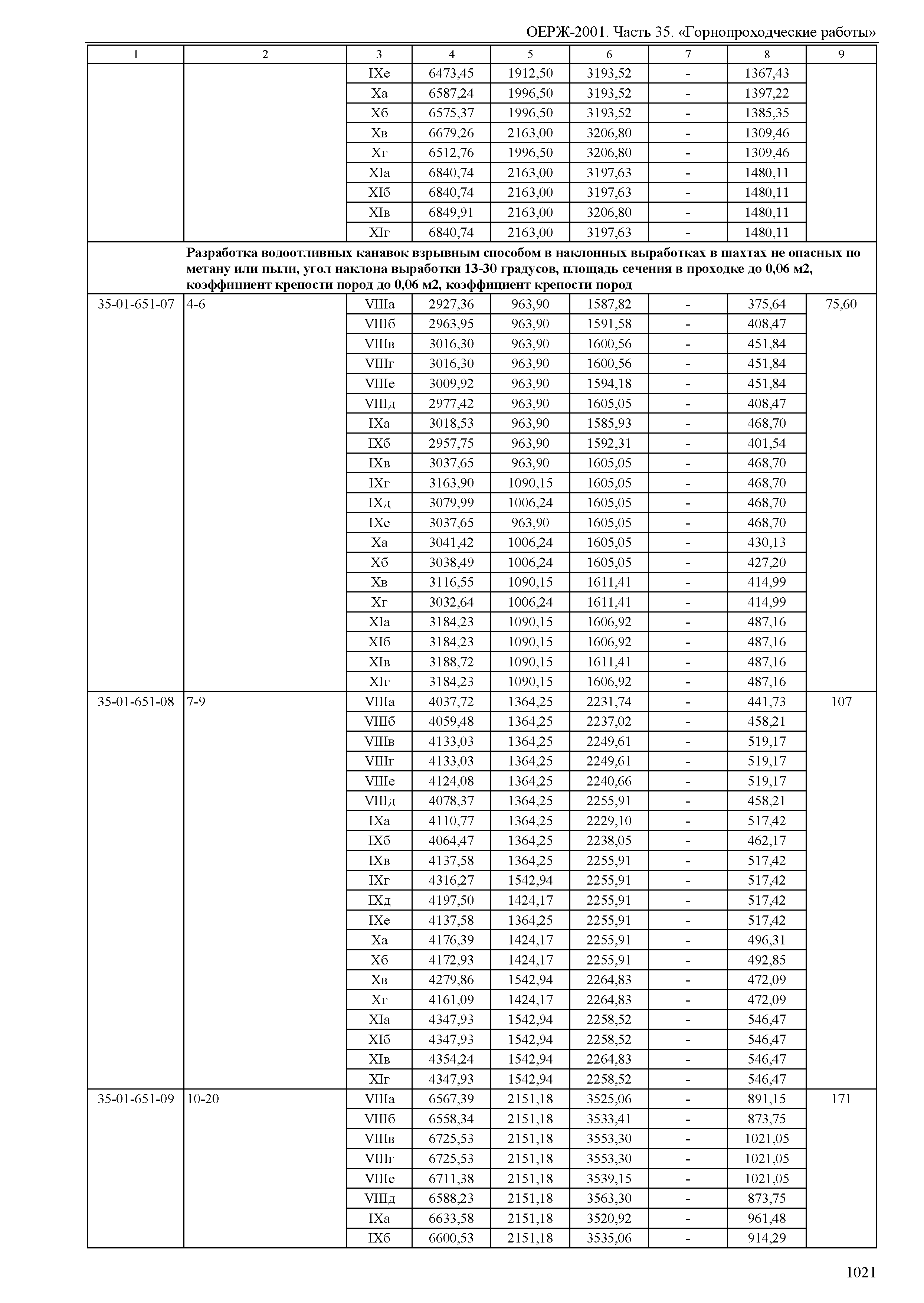 ОЕРЖ-2001. Часть 35. «Горнопроходческие работы»

| 1 | 2 | 3 | 4 | 5 | 6 | 7 | 8 | 9 |
|---|---|---|---|---|---|---|---|---|
| | | IXе | 6473,45 | 1912,50 | 3193,52 | - | 1367,43 | |
| | | Xа | 6587,24 | 1996,50 | 3193,52 | - | 1397,22 | |
| | | Xб | 6575,37 | 1996,50 | 3193,52 | - | 1385,35 | |
| | | Xв | 6679,26 | 2163,00 | 3206,80 | - | 1309,46 | |
| | | Xг | 6512,76 | 1996,50 | 3206,80 | - | 1309,46 | |
| | | XIа | 6840,74 | 2163,00 | 3197,63 | - | 1480,11 | |
| | | XIб | 6840,74 | 2163,00 | 3197,63 | - | 1480,11 | |
| | | XIв | 6849,91 | 2163,00 | 3206,80 | - | 1480,11 | |
| | | XIг | 6840,74 | 2163,00 | 3197,63 | - | 1480,11 | |
| | Разработка водоотливных канавок взрывным способом в наклонных выработках в шахтах не опасных по метану или пыли, угол наклона выработки 13-30 градусов, площадь сечения в проходке до 0,06 м2, коэффициент крепости пород до 0,06 м2, коэффициент крепости пород | | | | | | | |
| 35-01-651-07 | 4-6 | VIIIа | 2927,36 | 963,90 | 1587,82 | - | 375,64 | 75,60 |
| | | VIIIб | 2963,95 | 963,90 | 1591,58 | - | 408,47 | |
| | | VIIIв | 3016,30 | 963,90 | 1600,56 | - | 451,84 | |
| | | VIIIг | 3016,30 | 963,90 | 1600,56 | - | 451,84 | |
| | | VIIIе | 3009,92 | 963,90 | 1594,18 | - | 451,84 | |
| | | VIIIд | 2977,42 | 963,90 | 1605,05 | - | 408,47 | |
| | | IXа | 3018,53 | 963,90 | 1585,93 | - | 468,70 | |
| | | IXб | 2957,75 | 963,90 | 1592,31 | - | 401,54 | |
| | | IXв | 3037,65 | 963,90 | 1605,05 | - | 468,70 | |
| | | IXг | 3163,90 | 1090,15 | 1605,05 | - | 468,70 | |
| | | IXд | 3079,99 | 1006,24 | 1605,05 | - | 468,70 | |
| | | IXе | 3037,65 | 963,90 | 1605,05 | - | 468,70 | |
| | | Xа | 3041,42 | 1006,24 | 1605,05 | - | 430,13 | |
| | | Xб | 3038,49 | 1006,24 | 1605,05 | - | 427,20 | |
| | | Xв | 3116,55 | 1090,15 | 1611,41 | - | 414,99 | |
| | | Xг | 3032,64 | 1006,24 | 1611,41 | - | 414,99 | |
| | | XIа | 3184,23 | 1090,15 | 1606,92 | - | 487,16 | |
| | | XIб | 3184,23 | 1090,15 | 1606,92 | - | 487,16 | |
| | | XIв | 3188,72 | 1090,15 | 1611,41 | - | 487,16 | |
| | | XIг | 3184,23 | 1090,15 | 1606,92 | - | 487,16 | |
| 35-01-651-08 | 7-9 | VIIIа | 4037,72 | 1364,25 | 2231,74 | - | 441,73 | 107 |
| | | VIIIб | 4059,48 | 1364,25 | 2237,02 | - | 458,21 | |
| | | VIIIв | 4133,03 | 1364,25 | 2249,61 | - | 519,17 | |
| | | VIIIг | 4133,03 | 1364,25 | 2249,61 | - | 519,17 | |
| | | VIIIе | 4124,08 | 1364,25 | 2240,66 | - | 519,17 | |
| | | VIIIд | 4078,37 | 1364,25 | 2255,91 | - | 458,21 | |
| | | IXа | 4110,77 | 1364,25 | 2229,10 | - | 517,42 | |
| | | IXб | 4064,47 | 1364,25 | 2238,05 | - | 462,17 | |
| | | IXв | 4137,58 | 1364,25 | 2255,91 | - | 517,42 | |
| | | IXг | 4316,27 | 1542,94 | 2255,91 | - | 517,42 | |
| | | IXд | 4197,50 | 1424,17 | 2255,91 | - | 517,42 | |
| | | IXе | 4137,58 | 1364,25 | 2255,91 | - | 517,42 | |
| | | Xа | 4176,39 | 1424,17 | 2255,91 | - | 496,31 | |
| | | Xб | 4172,93 | 1424,17 | 2255,91 | - | 492,85 | |
| | | Xв | 4279,86 | 1542,94 | 2264,83 | - | 472,09 | |
| | | Xг | 4161,09 | 1424,17 | 2264,83 | - | 472,09 | |
| | | XIа | 4347,93 | 1542,94 | 2258,52 | - | 546,47 | |
| | | XIб | 4347,93 | 1542,94 | 2258,52 | - | 546,47 | |
| | | XIв | 4354,24 | 1542,94 | 2264,83 | - | 546,47 | |
| | | XIг | 4347,93 | 1542,94 | 2258,52 | - | 546,47 | |
| 35-01-651-09 | 10-20 | VIIIа | 6567,39 | 2151,18 | 3525,06 | - | 891,15 | 171 |
| | | VIIIб | 6558,34 | 2151,18 | 3533,41 | - | 873,75 | |
| | | VIIIв | 6725,53 | 2151,18 | 3553,30 | - | 1021,05 | |
| | | VIIIг | 6725,53 | 2151,18 | 3553,30 | - | 1021,05 | |
| | | VIIIе | 6711,38 | 2151,18 | 3539,15 | - | 1021,05 | |
| | | VIIIд | 6588,23 | 2151,18 | 3563,30 | - | 873,75 | |
| | | IXа | 6633,58 | 2151,18 | 3520,92 | - | 961,48 | |
| | | IXб | 6600,53 | 2151,18 | 3535,06 | - | 914,29 | |

1021